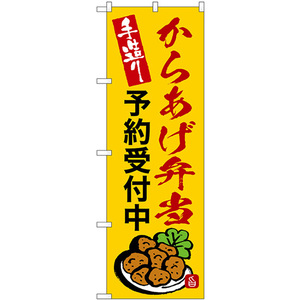 からあげ弁当

手造り

予約受付中